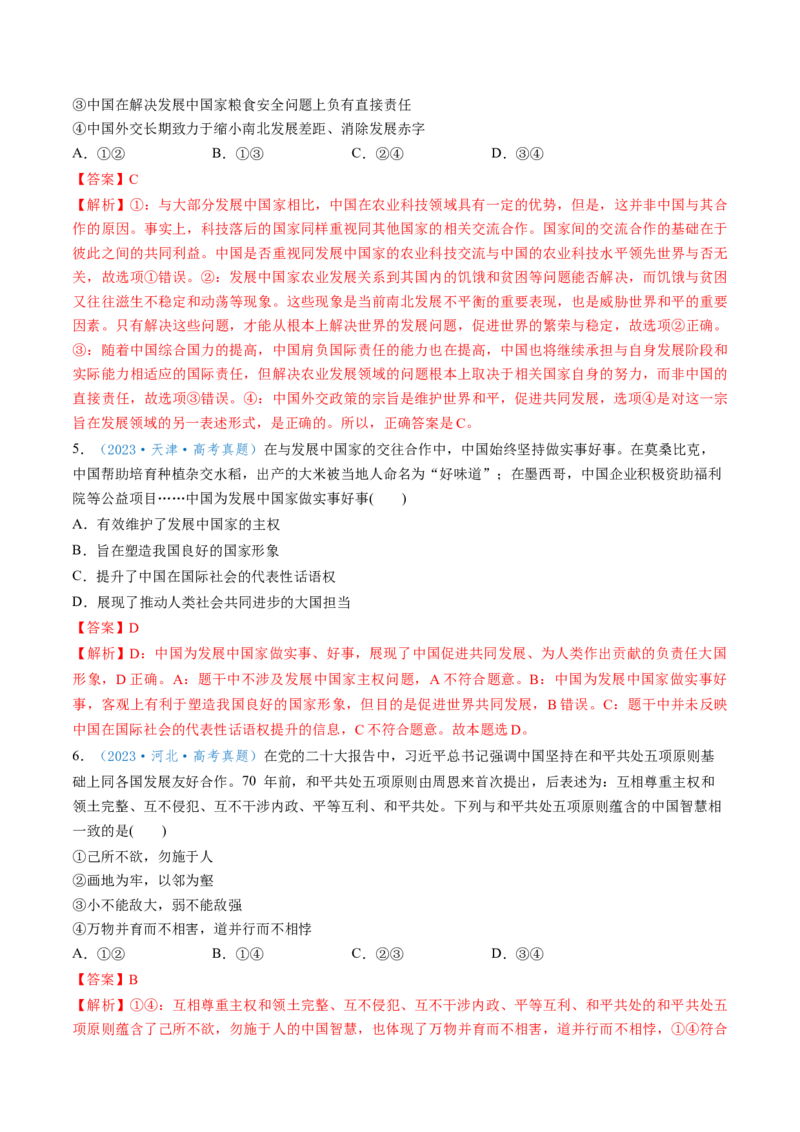 ③中国在解决发展中国家粮食安全问题上负有直接责任
④中国外交长期致力于缩小南北发展差距、消除发展赤字
A.①② B.①③ C.②④ D.③④

【答案】C

【解析】①：与大部分发展中国家相比，中国在农业科技领域具有一定的优势，但是，这并非中国与其合作的原因。事实上，科技落后的国家同样重视同其他国家的相关交流合作。国家间的交流合作的基础在于彼此之间的共同利益。中国是否重视同发展中国家的农业科技交流与中国的农业科技水平领先世界与否无关，故选项①错误。②：发展中国家农业发展关系到其国内的饥饿和贫困等问题能否解决，而饥饿与贫困又往往滋生不稳定和动荡等现象。这些现象是当前南北发展不平衡的重要表现，也是威胁世界和平的重要因素。只有解决这些问题，才能从根本上解决世界的发展问题，促进世界的繁荣与稳定，故选项②正确。③：随着中国综合国力的提高，中国肩负国际责任的能力也在提高，中国也将继续承担与自身发展阶段和实际能力相适应的国际责任，但解决农业发展领域的问题根本上取决于相关国家自身的努力，而非中国的直接责任，故选项③错误。④：中国外交政策的宗旨是维护世界和平，促进共同发展，选项④是对这一宗旨在发展领域的另一表述形式，是正确的。所以，正确答案是C。

5.（2023·天津·高考真题）在与发展中国家的交往合作中，中国始终坚持做实事好事。在莫桑比克，中国帮助培育种植杂交水稻，出产的大米被当地人命名为“好味道”；在墨西哥，中国企业积极资助福利院等公益项目……中国为发展中国家做实事好事( )
A.有效维护了发展中国家的主权
B.旨在塑造我国良好的国家形象
C.提升了中国在国际社会的代表性话语权
D.展现了推动人类社会共同进步的大国担当

【答案】D

【解析】D：中国为发展中国家做实事、好事，展现了中国促进共同发展、为人类作出贡献的负责任大国形象，D正确。A：题干中不涉及发展中国家主权问题，A不符合题意。B：中国为发展中国家做实事好事，客观上有利于塑造我国良好的国家形象，但目的是促进世界共同发展，B错误。C：题干中并未反映中国在国际社会的代表性话语权提升的信息，C不符合题意。故本题选D。

6.（2023·河北·高考真题）在党的二十大报告中，习近平总书记强调中国坚持在和平共处五项原则基础上同各国发展友好合作。70年前，和平共处五项原则由周恩来首次提出，后表述为：互相尊重主权和领土完整、互不侵犯、互不干涉内政、平等互利、和平共处。下列与和平共处五项原则蕴含的中国智慧相一致的是( )
①己所不欲，勿施于人
②画地为牢，以邻为壑
③小不能敌大，弱不能敌强
④万物并育而不相害，道并行而不相悖
A.①② B.①④ C.②③ D.③④

【答案】B

【解析】①④：互相尊重主权和领土完整、互不侵犯、互不干涉内政、平等互利、和平共处的和平共处五项原则蕴含了己所不欲，勿施于人的中国智慧，也体现了万物并育而不相害，道并行而不相悖，①④符合